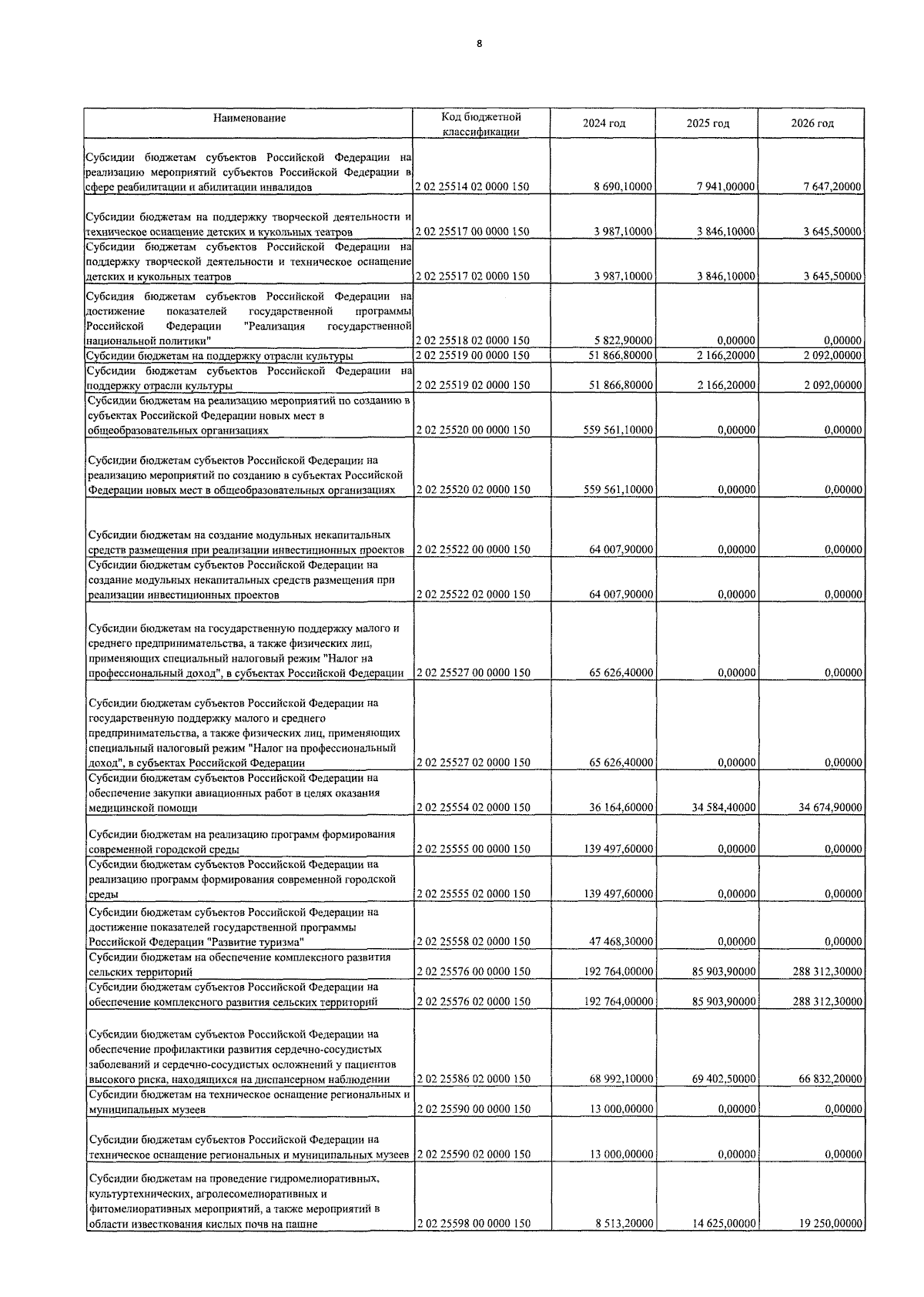 8

| Наименование | Код бюджетной классификации | 2024 год | 2025 год | 2026 год |
|---|---|---|---|---|
| Субсидии бюджетам субъектов Российской Федерации на реализацию мероприятий субъектов Российской Федерации в сфере реабилитации и абилитации инвалидов | 2 02 25514 02 0000 150 | 8 690,10000 | 7 941,00000 | 7 647,20000 |
| Субсидии бюджетам на поддержку творческой деятельности и техническое оснащение детских и кукольных театров | 2 02 25517 00 0000 150 | 3 987,10000 | 3 846,10000 | 3 645,50000 |
| Субсидии бюджетам субъектов Российской Федерации на поддержку творческой деятельности и техническое оснащение детских и кукольных театров | 2 02 25517 02 0000 150 | 3 987,10000 | 3 846,10000 | 3 645,50000 |
| Субсидия бюджетам субъектов Российской Федерации на достижение показателей государственной программы Российской Федерации "Реализация государственной национальной политики" | 2 02 25518 02 0000 150 | 5 822,90000 | 0,00000 | 0,00000 |
| Субсидии бюджетам на поддержку отрасли культуры | 2 02 25519 00 0000 150 | 51 866,80000 | 2 166,20000 | 2 092,00000 |
| Субсидии бюджетам субъектов Российской Федерации на поддержку отрасли культуры | 2 02 25519 02 0000 150 | 51 866,80000 | 2 166,20000 | 2 092,00000 |
| Субсидии бюджетам на реализацию мероприятий по созданию в субъектах Российской Федерации новых мест в общеобразовательных организациях | 2 02 25520 00 0000 150 | 559 561,10000 | 0,00000 | 0,00000 |
| Субсидии бюджетам субъектов Российской Федерации на реализацию мероприятий по созданию в субъектах Российской Федерации новых мест в общеобразовательных организациях | 2 02 25520 02 0000 150 | 559 561,10000 | 0,00000 | 0,00000 |
| Субсидии бюджетам на создание модульных некапитальных средств размещения при реализации инвестиционных проектов | 2 02 25522 00 0000 150 | 64 007,90000 | 0,00000 | 0,00000 |
| Субсидии бюджетам субъектов Российской Федерации на создание модульных некапитальных средств размещения при реализации инвестиционных проектов | 2 02 25522 02 0000 150 | 64 007,90000 | 0,00000 | 0,00000 |
| Субсидии бюджетам на государственную поддержку малого и среднего предпринимательства, а также физических лиц, применяющих специальный налоговый режим "Налог на профессиональный доход", в субъектах Российской Федерации | 2 02 25527 00 0000 150 | 65 626,40000 | 0,00000 | 0,00000 |
| Субсидии бюджетам субъектов Российской Федерации на государственную поддержку малого и среднего предпринимательства, а также физических лиц, применяющих специальный налоговый режим "Налог на профессиональный доход", в субъектах Российской Федерации | 2 02 25527 02 0000 150 | 65 626,40000 | 0,00000 | 0,00000 |
| Субсидии бюджетам субъектов Российской Федерации на обеспечение закупки авиационных работ в целях оказания медицинской помощи | 2 02 25554 02 0000 150 | 36 164,60000 | 34 584,40000 | 34 674,90000 |
| Субсидии бюджетам на реализацию программ формирования современной городской среды | 2 02 25555 00 0000 150 | 139 497,60000 | 0,00000 | 0,00000 |
| Субсидии бюджетам субъектов Российской Федерации на реализацию программ формирования современной городской среды | 2 02 25555 02 0000 150 | 139 497,60000 | 0,00000 | 0,00000 |
| Субсидии бюджетам субъектов Российской Федерации на достижение показателей государственной программы Российской Федерации "Развитие туризма" | 2 02 25558 02 0000 150 | 47 468,30000 | 0,00000 | 0,00000 |
| Субсидии бюджетам на обеспечение комплексного развития сельских территорий | 2 02 25576 00 0000 150 | 192 764,00000 | 85 903,90000 | 288 312,30000 |
| Субсидии бюджетам субъектов Российской Федерации на обеспечение комплексного развития сельских территорий | 2 02 25576 02 0000 150 | 192 764,00000 | 85 903,90000 | 288 312,30000 |
| Субсидии бюджетам субъектов Российской Федерации на обеспечение профилактики развития сердечно-сосудистых заболеваний и сердечно-сосудистых осложнений у пациентов высокого риска, находящихся на диспансерном наблюдении | 2 02 25586 02 0000 150 | 68 992,10000 | 69 402,50000 | 66 832,20000 |
| Субсидии бюджетам на техническое оснащение региональных и муниципальных музеев | 2 02 25590 00 0000 150 | 13 000,00000 | 0,00000 | 0,00000 |
| Субсидии бюджетам субъектов Российской Федерации на техническое оснащение региональных и муниципальных музеев | 2 02 25590 02 0000 150 | 13 000,00000 | 0,00000 | 0,00000 |
| Субсидии бюджетам на проведение гидромелиоративных, культуртехнических, агролесомелиоративных и фитомелиоративных мероприятий, а также мероприятий в области известкования кислых почв на пашне | 2 02 25598 00 0000 150 | 8 513,20000 | 14 625,00000 | 19 250,00000 |